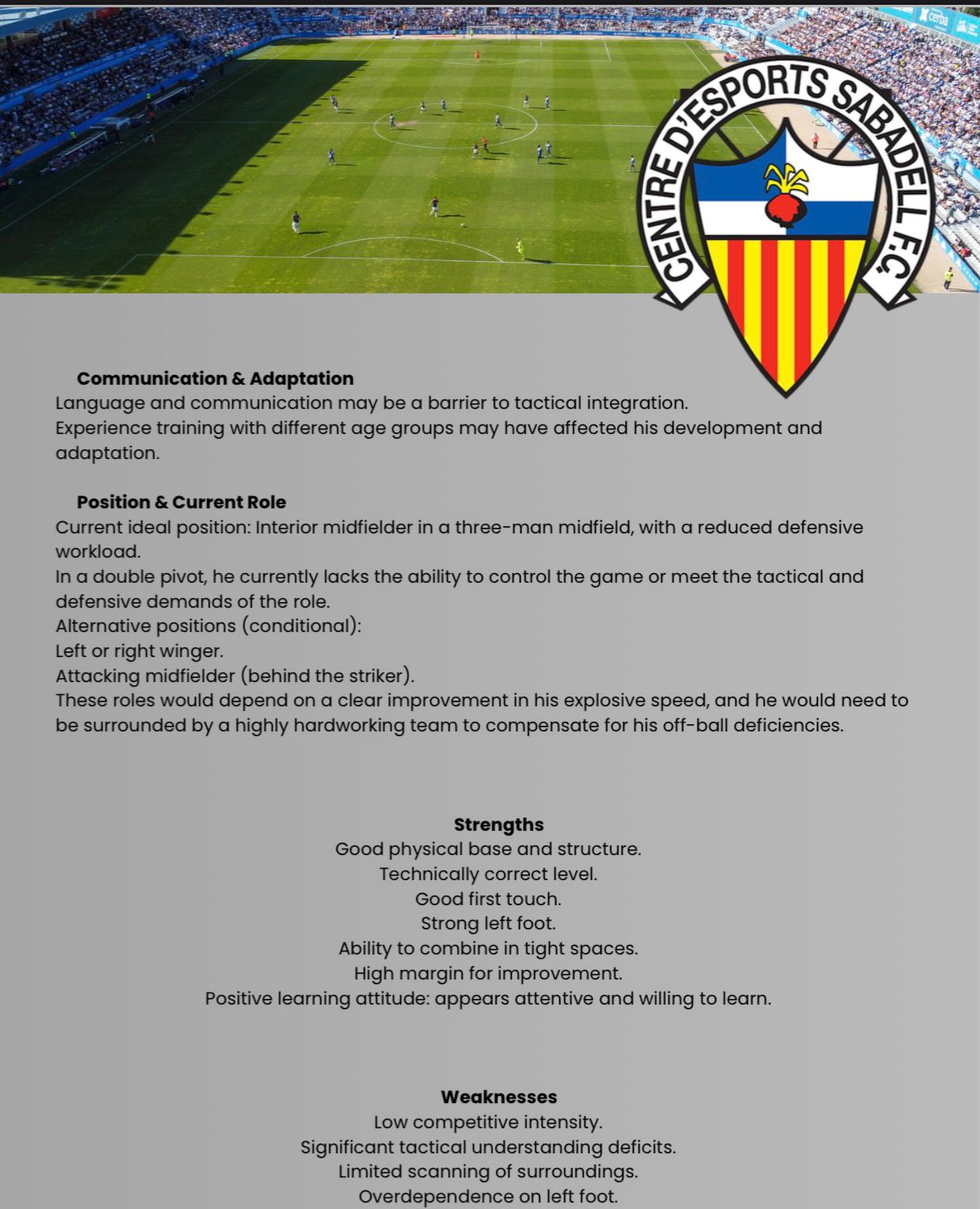 cerba

CENTRE D'ESPORTS SABADELL F.C.

Communication & Adaptation
Language and communication may be a barrier to tactical integration.
Experience training with different age groups may have affected his development and adaptation.

Position & Current Role
Current ideal position: Interior midfielder in a three-man midfield, with a reduced defensive workload.
In a double pivot, he currently lacks the ability to control the game or meet the tactical and defensive demands of the role.
Alternative positions (conditional):
Left or right winger.
Attacking midfielder (behind the striker).
These roles would depend on a clear improvement in his explosive speed, and he would need to be surrounded by a highly hardworking team to compensate for his off-ball deficiencies.

Strengths
Good physical base and structure.
Technically correct level.
Good first touch.
Strong left foot.
Ability to combine in tight spaces.
High margin for improvement.
Positive learning attitude: appears attentive and willing to learn.

Weaknesses
Low competitive intensity.
Significant tactical understanding deficits.
Limited scanning of surroundings.
Overdependence on left foot.